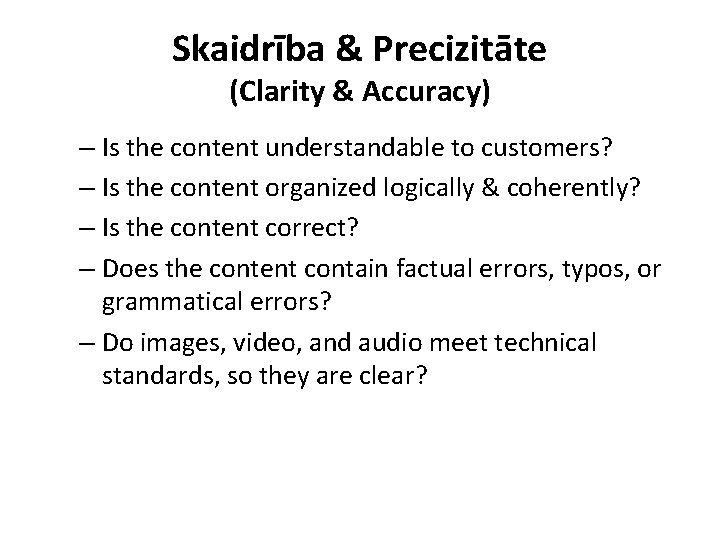 Skaidrība & Precizitāte
(Clarity & Accuracy)

– Is the content understandable to customers?
– Is the content organized logically & coherently?
– Is the content correct?
– Does the content contain factual errors, typos, or grammatical errors?
– Do images, video, and audio meet technical standards, so they are clear?